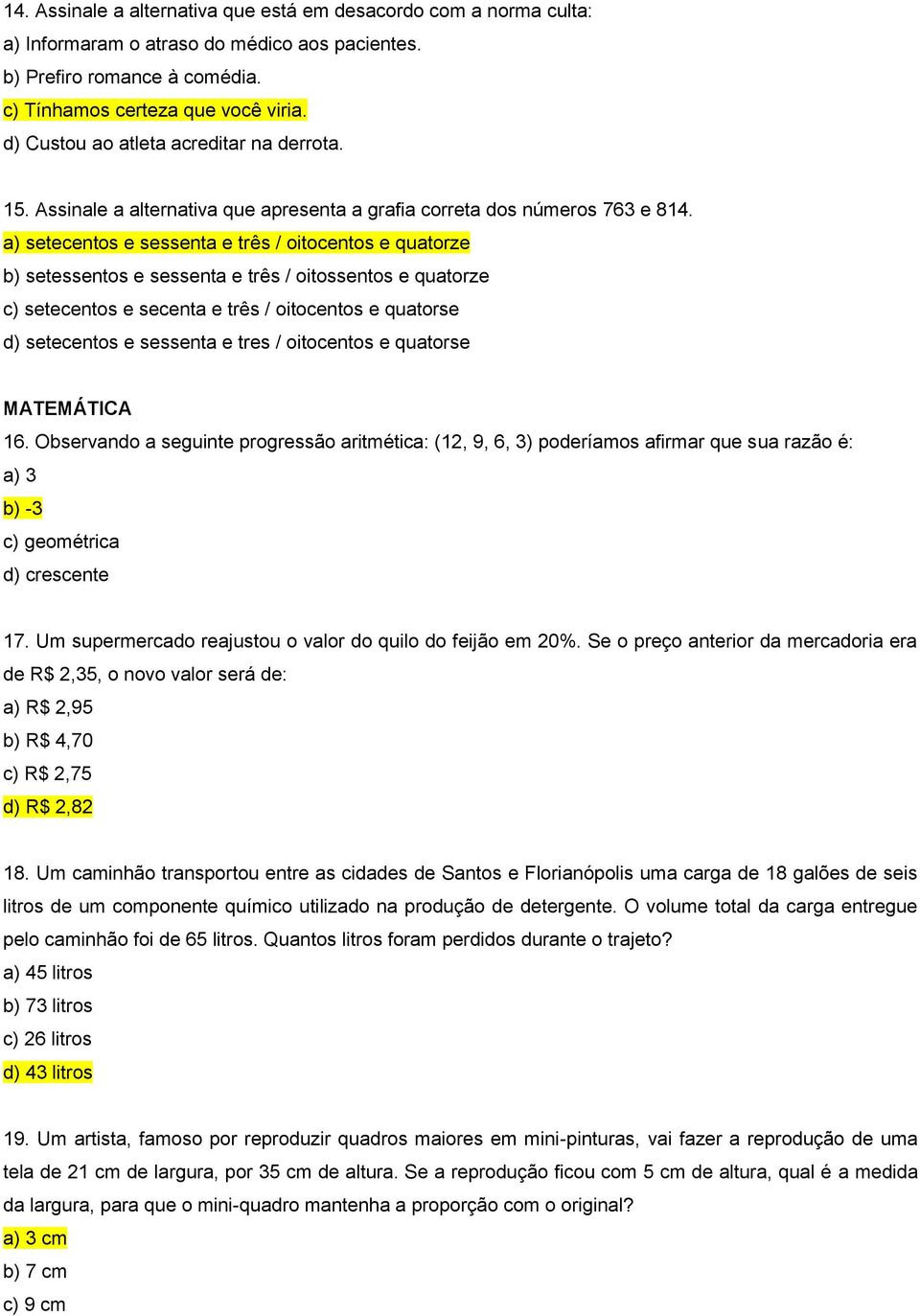 14. Assinale a alternativa que está em desacordo com a norma culta:
a) Informaram o atraso do médico aos pacientes.
b) Prefiro romance à comédia.
c) Tínhamos certeza que você viria.
d) Custou ao atleta acreditar na derrota.

15. Assinale a alternativa que apresenta a grafia correta dos números 763 e 814.
a) setecentos e sessenta e três / oitocentos e quatorze
b) setessentos e sessenta e três / oitossentos e quatorze
c) setecentos e secenta e três / oitocentos e quatorse
d) setecentos e sessenta e tres / oitocentos e quatorse

MATEMÁTICA
16. Observando a seguinte progressão aritmética: (12, 9, 6, 3) poderíamos afirmar que sua razão é:
a) 3
b) -3
c) geométrica
d) crescente

17. Um supermercado reajustou o valor do quilo do feijão em 20%. Se o preço anterior da mercadoria era de R$ 2,35, o novo valor será de:
a) R$ 2,95
b) R$ 4,70
c) R$ 2,75
d) R$ 2,82

18. Um caminhão transportou entre as cidades de Santos e Florianópolis uma carga de 18 galões de seis litros de um componente químico utilizado na produção de detergente. O volume total da carga entregue pelo caminhão foi de 65 litros. Quantos litros foram perdidos durante o trajeto?
a) 45 litros
b) 73 litros
c) 26 litros
d) 43 litros

19. Um artista, famoso por reproduzir quadros maiores em mini-pinturas, vai fazer a reprodução de uma tela de 21 cm de largura, por 35 cm de altura. Se a reprodução ficou com 5 cm de altura, qual é a medida da largura, para que o mini-quadro mantenha a proporção com o original?
a) 3 cm
b) 7 cm
c) 9 cm